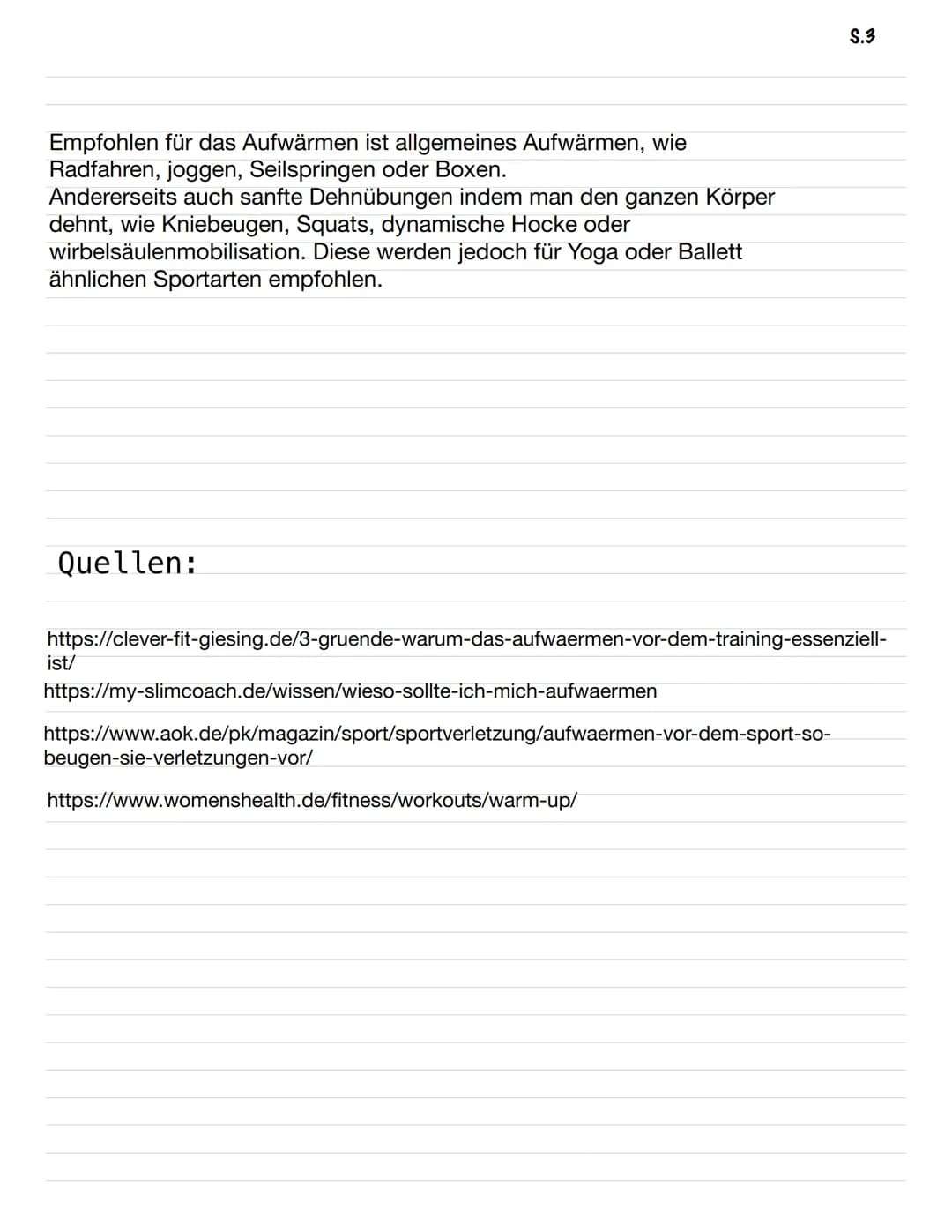 S.3

Empfohlen für das Aufwärmen ist allgemeines Aufwärmen, wie Radfahren, joggen, Seilspringen oder Boxen.
Andererseits auch sanfte Dehnübungen indem man den ganzen Körper dehnt, wie Kniebeugen, Squats, dynamische Hocke oder wirbelsäulenmobilisation. Diese werden jedoch für Yoga oder Ballett ähnlichen Sportarten empfohlen.

Quellen:

https://clever-fit-giesing.de/3-gruende-warum-das-aufwaermen-vor-dem-training-essenziell-ist/

https://my-slimcoach.de/wissen/wieso-sollte-ich-mich-aufwaermen

https://www.aok.de/pk/magazin/sport/sportverletzung/aufwaermen-vor-dem-sport-so-beugen-sie-verletzungen-vor/

https://www.womenshealth.de/fitness/workouts/warm-up/